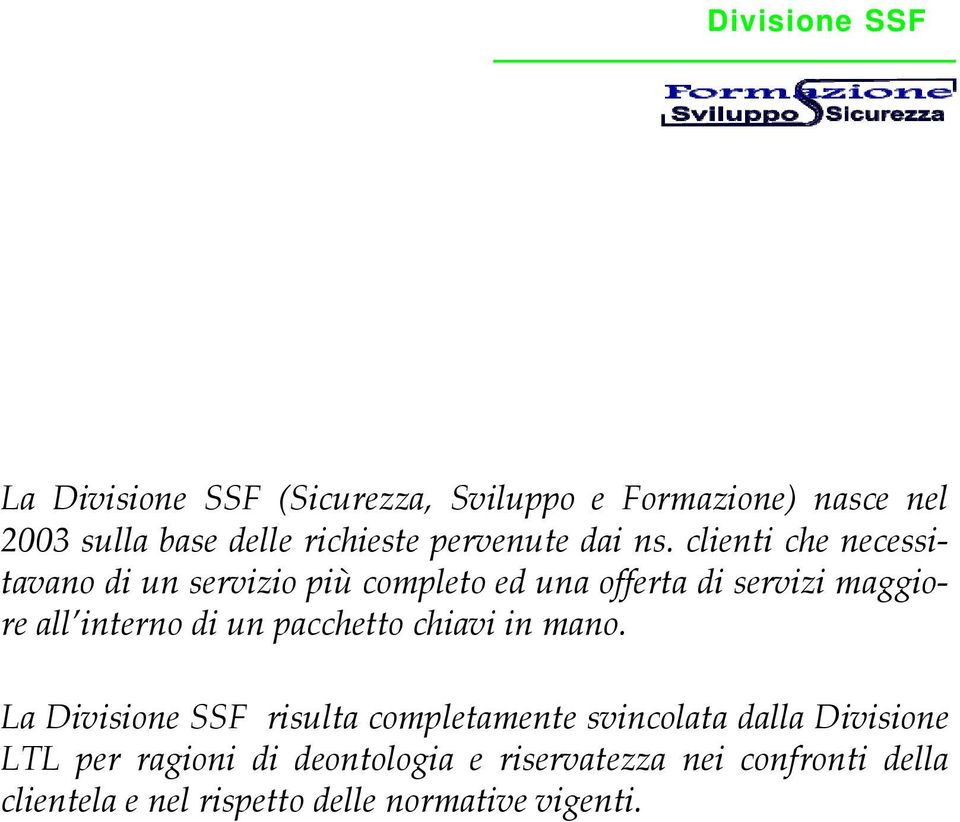 Divisione SSF

Formazione
Sviluppo Sicurezza

La Divisione SSF (Sicurezza, Sviluppo e Formazione) nasce nel 2003 sulla base delle richieste pervenute dai ns. clienti che necessitavano di un servizio più completo ed una offerta di servizi maggiore all'interno di un pacchetto chiavi in mano.

La Divisione SSF risulta completamente svincolata dalla Divisione LTL per ragioni di deontologia e riservatezza nei confronti della clientela e nel rispetto delle normative vigenti.